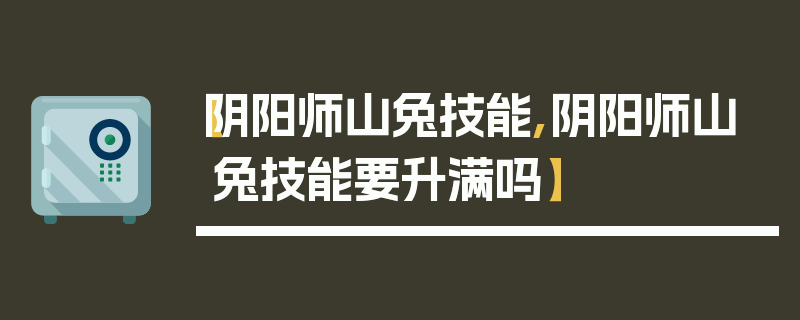 【阴阳师山兔技能，阴阳师山兔技能要升满吗】